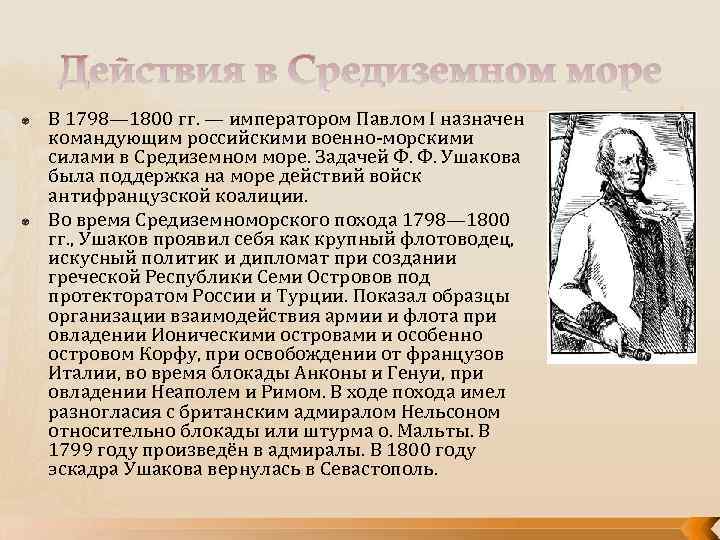 Действия в Средиземном море

В 1798—1800 гг. — императором Павлом I назначен командующим российскими военно-морскими силами в Средиземном море. Задачей Ф. Ф. Ушакова была поддержка на море действий войск антифранцузской коалиции.

Во время Средиземноморского похода 1798—1800 гг., Ушаков проявил себя как крупный флотоводец, искусный политик и дипломат при создании греческой Республики Семи Островов под протекторатом России и Турции. Показал образцы организации взаимодействия армии и флота при овладении Ионическими островами и особенно островом Корфу, при освобождении от французов Италии, во время блокады Анконы и Генуи, при овладении Неаполем и Римом. В ходе похода имел разногласия с британским адмиралом Нельсоном относительно блокады или штурма о. Мальты. В 1799 году произведён в адмиралы. В 1800 году эскадра Ушакова вернулась в Севастополь.